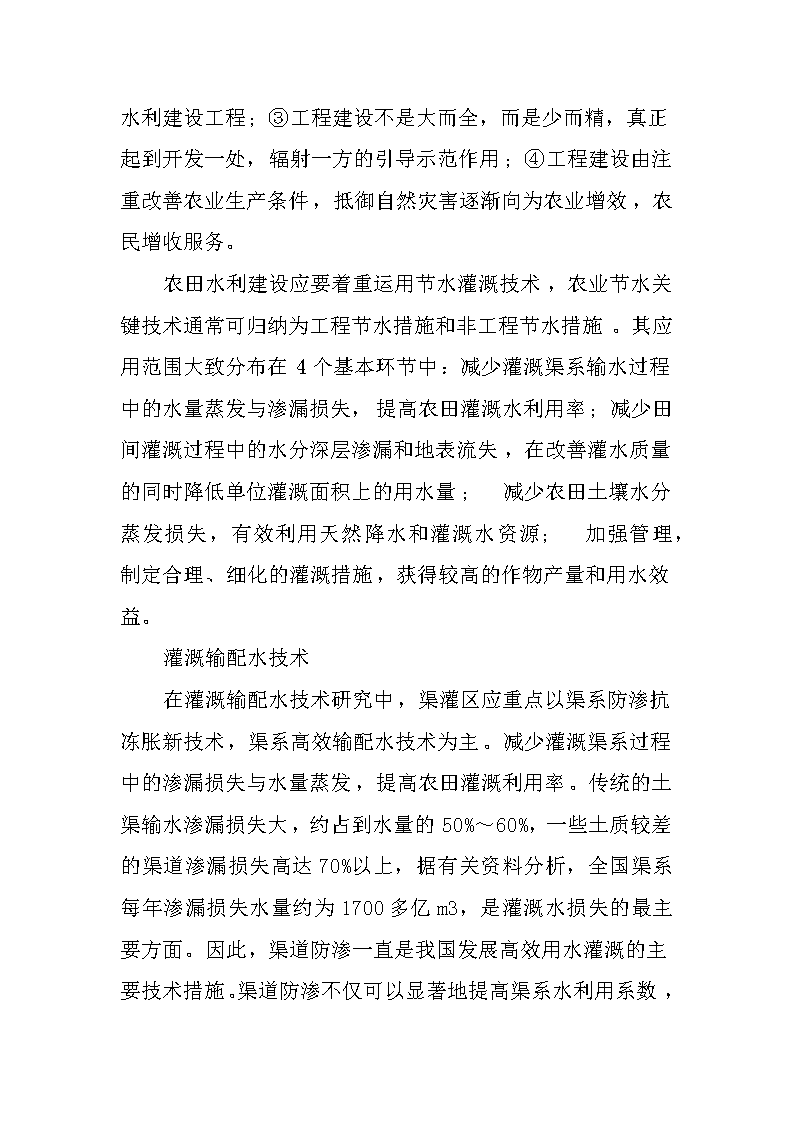 水利建设工程；③工程建设不是大而全，而是少而精，真正起到开发一处，辐射一方的引导示范作用；④工程建设由注重改善农业生产条件，抵御自然灾害逐渐向为农业增效，农民增收服务。

农田水利建设应要着重运用节水灌溉技术，农业节水关键技术通常可归纳为工程节水措施和非工程节水措施。其应用范围大致分布在 4 个基本环节中：减少灌溉渠系输水过程中的水量蒸发与渗漏损失，提高农田灌溉水利用率；减少田间灌溉过程中的水分深层渗漏和地表流失，在改善灌水质量的同时降低单位灌溉面积上的用水量；　减少农田土壤水分蒸发损失，有效利用天然降水和灌溉水资源；　加强管理，制定合理、细化的灌溉措施，获得较高的作物产量和用水效益。

灌溉输配水技术

在灌溉输配水技术研究中，渠灌区应重点以渠系防渗抗冻胀新技术，渠系高效输配水技术为主。减少灌溉渠系过程中的渗漏损失与水量蒸发，提高农田灌溉利用率。传统的土渠输水渗漏损失大，约占到水量的 50%～60%，一些土质较差的渠道渗漏损失高达 70%以上，据有关资料分析，全国渠系每年渗漏损失水量约为 1700 多亿 m3，是灌溉水损失的最主要方面。因此，渠道防渗一直是我国发展高效用水灌溉的主要技术措施。渠道防渗不仅可以显著地提高渠系水利用系数，